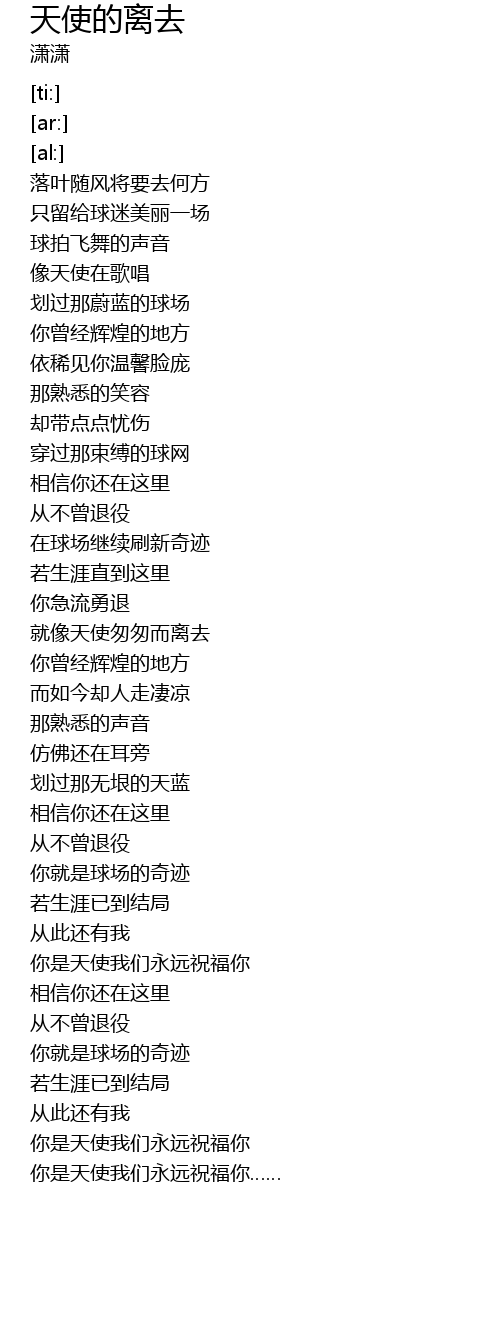 天使的离去
潇潇

[ti:]
[ar:]
[al:]
落叶随风将要去何方
只留给球迷美丽一场
球拍飞舞的声音
像天使在歌唱
划过那蔚蓝的球场
你曾经辉煌的地方
依稀见你温馨脸庞
那熟悉的笑容
却带点点忧伤
穿过那束缚的球网
相信你还在这里
从不曾退役
在球场继续刷新奇迹
若生涯直到这里
你急流勇退
就像天使匆匆而离去
你曾经辉煌的地方
而如今却人走凄凉
那熟悉的声音
仿佛还在耳旁
划过那无垠的天蓝
相信你还在这里
从不曾退役
你就是球场的奇迹
若生涯已到结局
从此还有我
你是天使我们永远祝福你
相信你还在这里
从不曾退役
你就是球场的奇迹
若生涯已到结局
从此还有我
你是天使我们永远祝福你
你是天使我们永远祝福你......